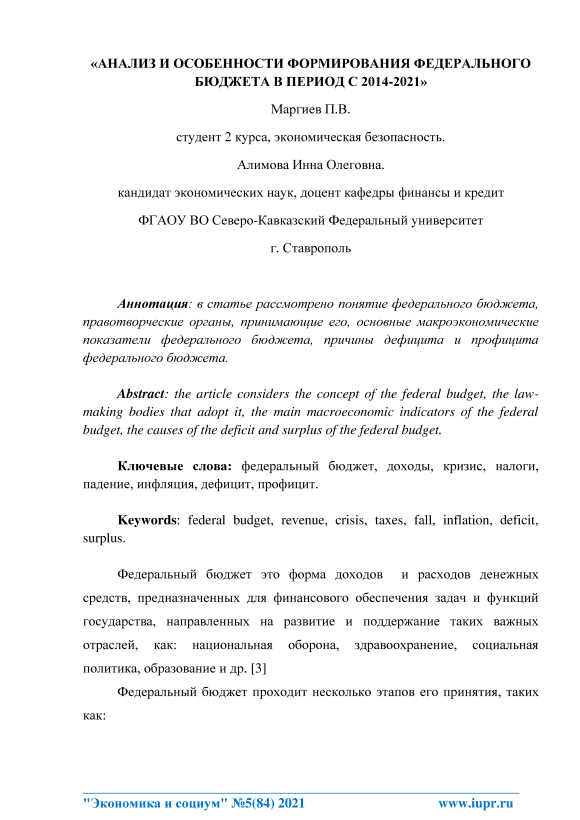 «АНАЛИЗ И ОСОБЕННОСТИ ФОРМИРОВАНИЯ ФЕДЕРАЛЬНОГО БЮДЖЕТА В ПЕРИОД С 2014-2021»

Маргиев П.В.

студент 2 курса, экономическая безопасность.

Алимова Инна Олеговна.

кандидат экономических наук, доцент кафедры финансы и кредит

ФГАОУ ВО Северо-Кавказский Федеральный университет

г. Ставрополь

Аннотация: в статье рассмотрено понятие федерального бюджета, правотворческие органы, принимающие его, основные макроэкономические показатели федерального бюджета, причины дефицита и профицита федерального бюджета.

Abstract: the article considers the concept of the federal budget, the law-making bodies that adopt it, the main macroeconomic indicators of the federal budget, the causes of the deficit and surplus of the federal budget.

Ключевые слова: федеральный бюджет, доходы, кризис, налоги, падение, инфляция, дефицит, профицит.

Keywords: federal budget, revenue, crisis, taxes, fall, inflation, deficit, surplus.

Федеральный бюджет это форма доходов и расходов денежных средств, предназначенных для финансового обеспечения задач и функций государства, направленных на развитие и поддержание таких важных отраслей, как: национальная оборона, здравоохранение, социальная политика, образование и др. [3]

Федеральный бюджет проходит несколько этапов его принятия, таких как:

"Экономика и социум" №5(84) 2021 www.iupr.ru